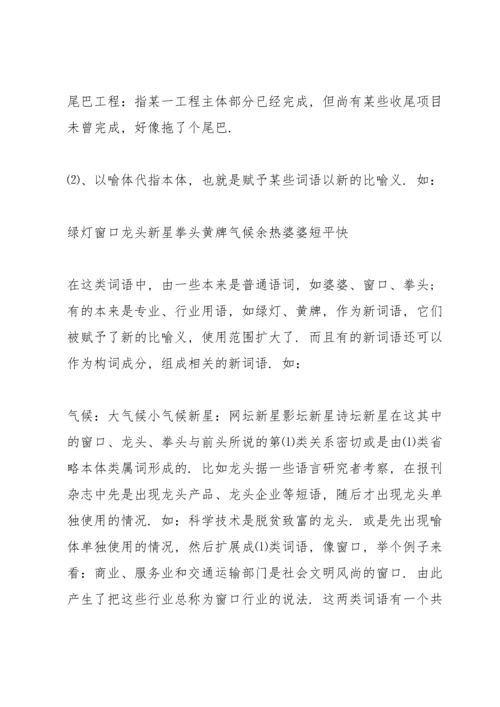 尾巴工程：指某一工程主体部分已经完成，但尚有某些收尾项目未曾完成，好像拖了个尾巴.

⑵、以喻体代指本体，也就是赋予某些词语以新的比喻义．如：

绿灯窗口龙头新星拳头黄牌气候余热婆婆短平快

在这类词语中，由一些本来是普通语词，如婆婆、窗口、拳头；有的本来是专业、行业用语，如绿灯、黄牌，作为新词语，它们被赋予了新的比喻义，使用范围扩大了．而且有的新词语还可以作为构词成分，组成相关的新词语．如：

气候：大气候小气候新星：网坛新星影坛新星诗坛新星在这其中的窗口、龙头、拳头与前头所说的第⑴类关系密切或是由⑴类省略本体类属词形成的．比如龙头据一些语言研究者考察，在报刊杂志中先是出现龙头产品、龙头企业等短语，随后才出现龙头单独使用的情况．如：科学技术是脱贫致富的龙头．或是先出现喻体单独使用的情况，然后扩展成⑴类词语，像窗口，举个例子来看：商业、服务业和交通运输部门是社会文明风尚的窗口．由此产生了把这些行业总称为窗口行业的说法．这两类词语有一个共